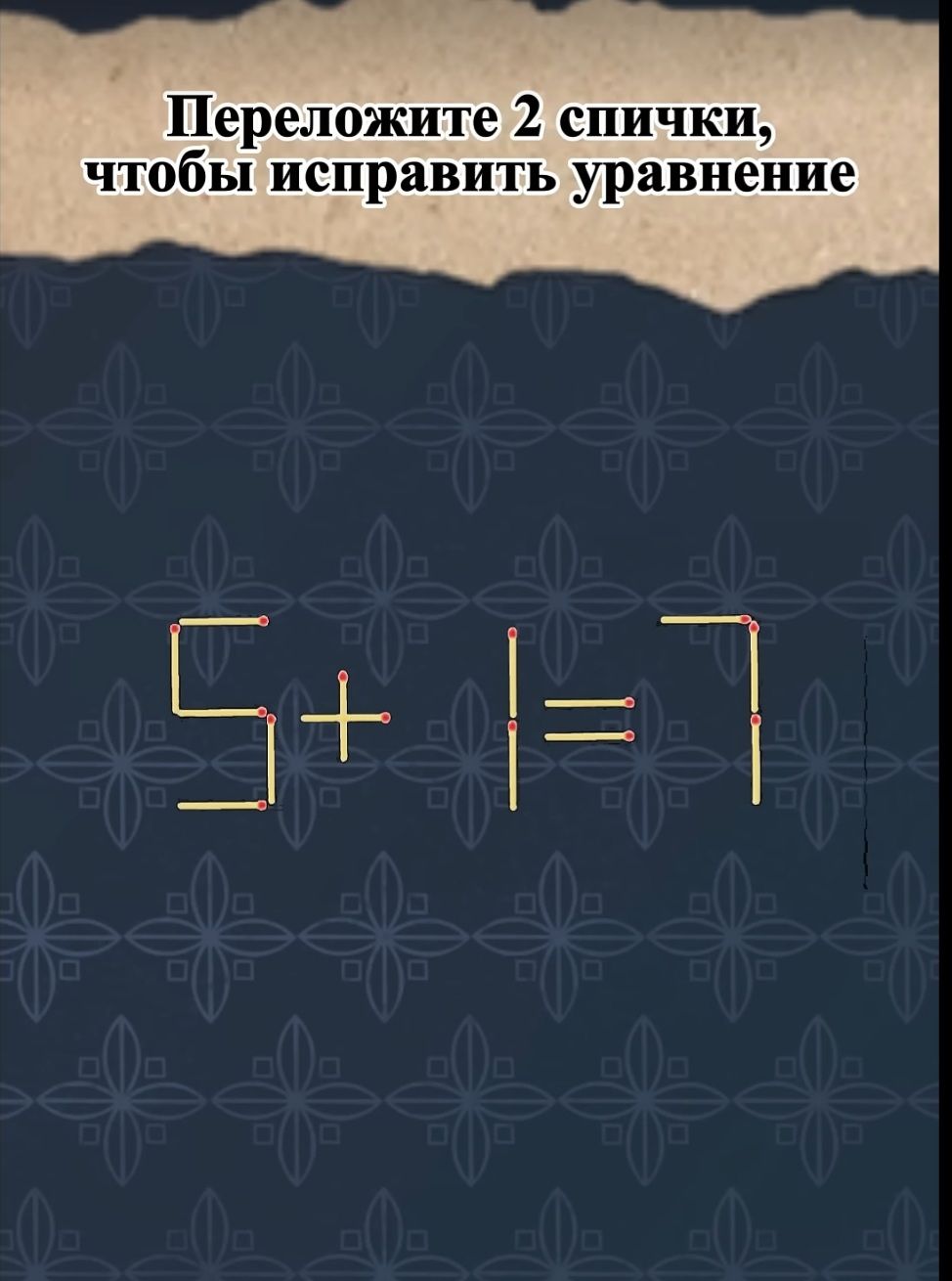 Переложите 2 спички, чтобы исправить уравнение

$5+1=7$